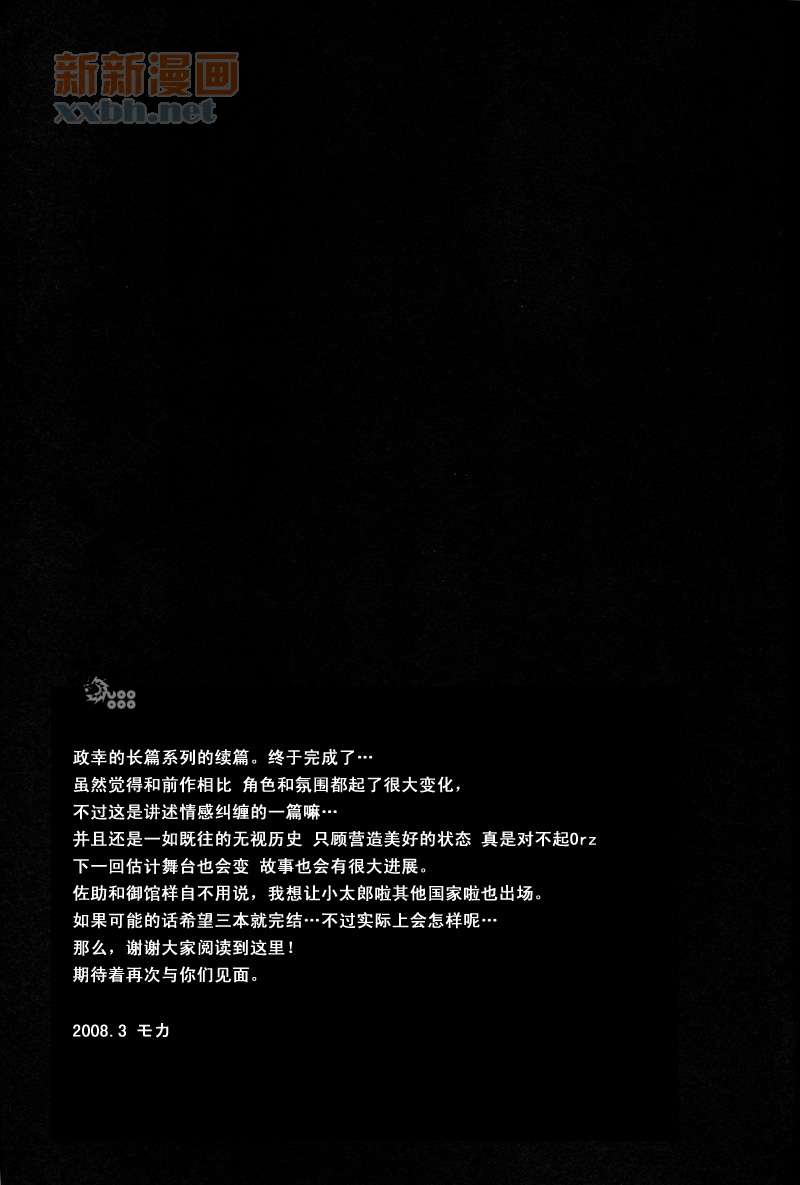 政幸的长篇系列的续篇。终于完成了…
虽然觉得和前作相比 角色和氛围都起了很大变化，
不过这是讲述情感纠缠的一篇嘛…
并且还是一如既往的无视历史 只顾营造美好的状态 真是对不起Orz
下一回估计舞台也会变 故事也会有很大进展。
佐助和御馆样自不用说，我想让小太郎啦其他国家啦也出场。
如果可能的话希望三本就完结…不过实际上会怎样呢…
那么，谢谢大家阅读到这里！
期待着再次与你们见面。

2008.3 モカ

新新漫画
xxbh.net